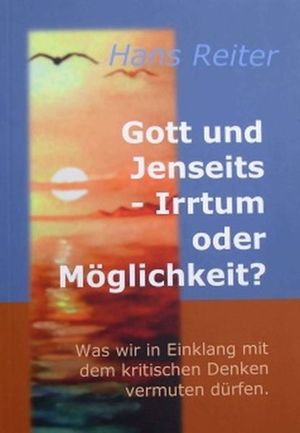 Hans Reiter

Gott und Jenseits - Irrtum oder Möglichkeit?

Was wir in Einklang mit dem kritischen Denken vermuten dürfen.